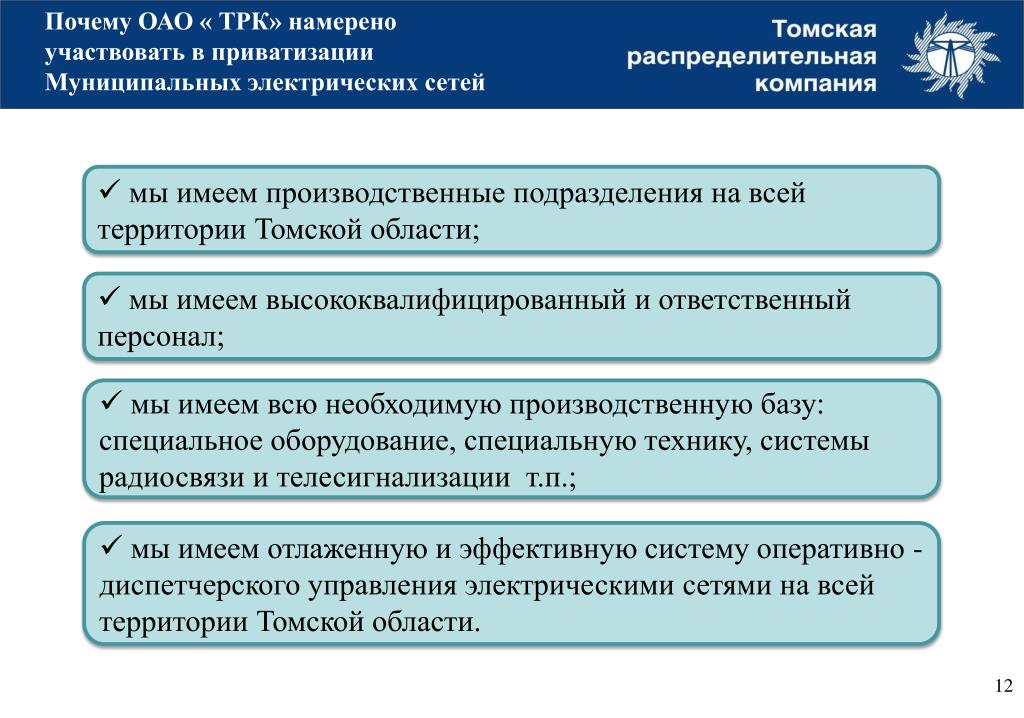 Почему ОАО « ТРК» намерено участвовать в приватизации Муниципальных электрических сетей

Томская распределительная компания

✓ мы имеем производственные подразделения на всей территории Томской области;

✓ мы имеем высококвалифицированный и ответственный персонал;

✓ мы имеем всю необходимую производственную базу: специальное оборудование, специальную технику, системы радиосвязи и телесигнализации т.п.;

✓ мы имеем отлаженную и эффективную систему оперативно - диспетчерского управления электрическими сетями на всей территории Томской области.

12